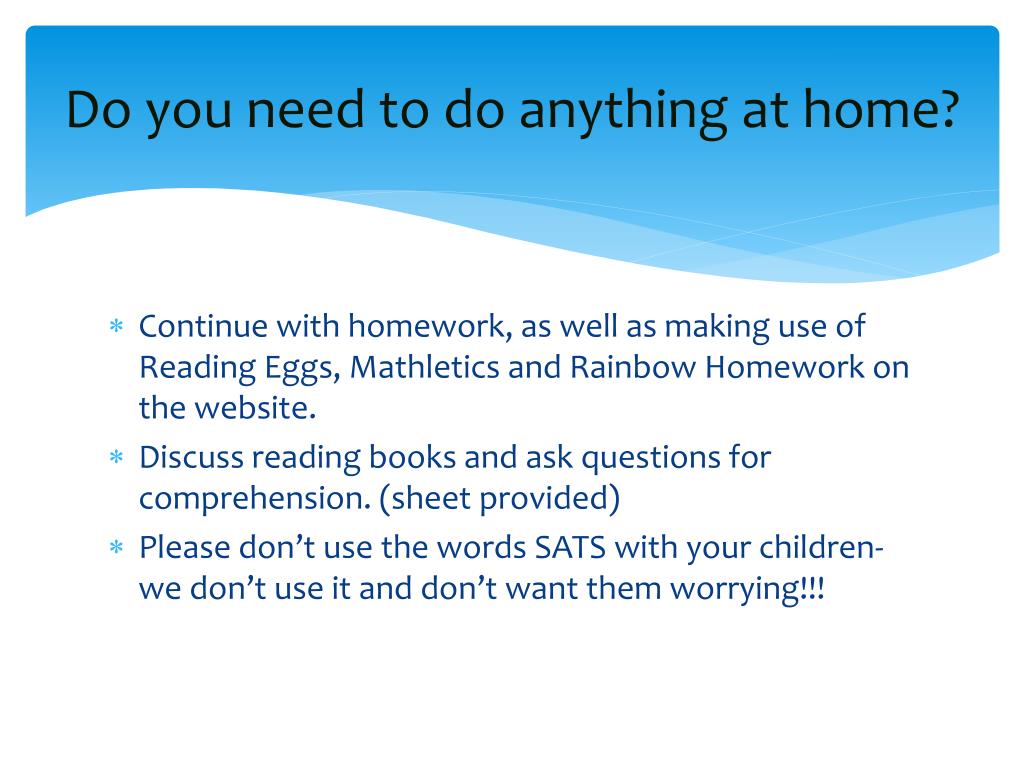 Do you need to do anything at home?

* Continue with homework, as well as making use of Reading Eggs, Mathletics and Rainbow Homework on the website.
* Discuss reading books and ask questions for comprehension. (sheet provided)
* Please don't use the words SATS with your children- we don't use it and don't want them worrying!!!